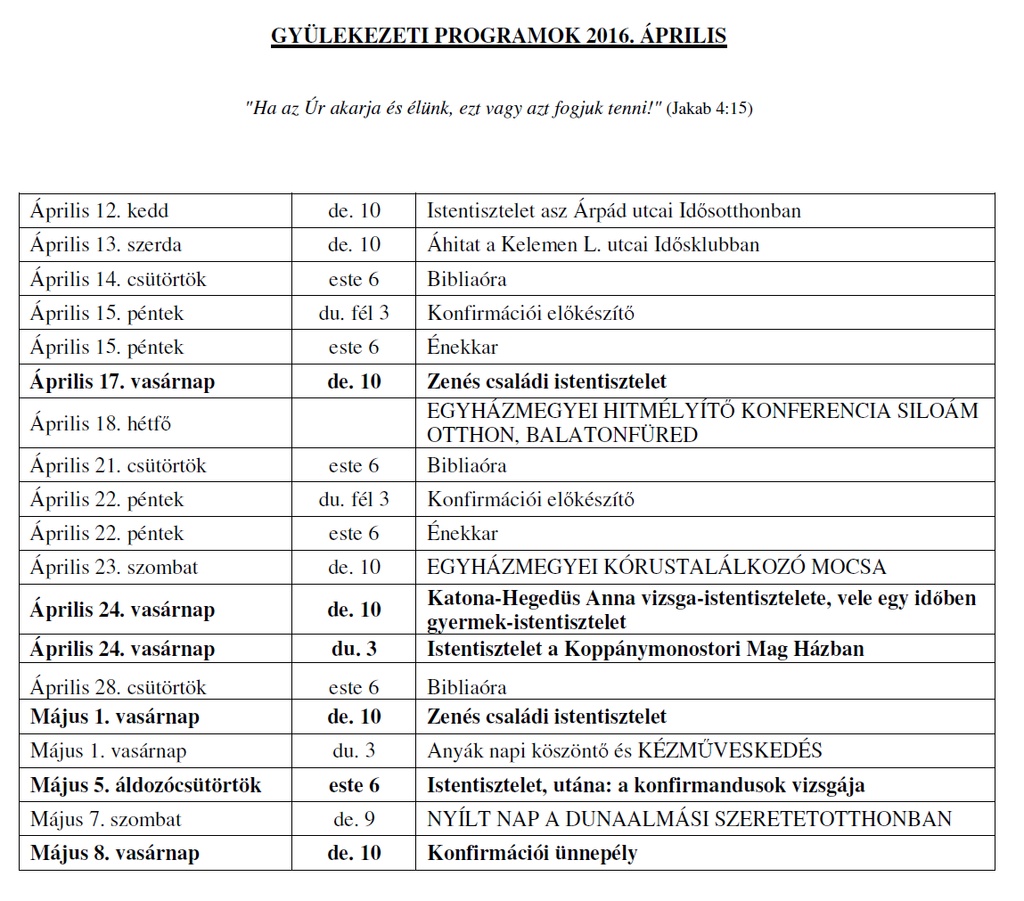 GYÜLEKEZETI PROGRAMOK 2016. ÁPRILIS

"Ha az Úr akarja és élünk, ezt vagy azt fogjuk tenni!" (Jakab 4:15)

| | | |
|---|---|---|
| Április 12. kedd | de. 10 | Istentisztelet asz Árpád utcai Idősotthonban |
| Április 13. szerda | de. 10 | Áhitat a Kelemen L. utcai Idősklubban |
| Április 14. csütörtök | este 6 | Bibliaóra |
| Április 15. péntek | du. fél 3 | Konfirmációi előkészítő |
| Április 15. péntek | este 6 | Énekkar |
| **Április 17. vasárnap** | **de. 10** | **Zenés családi istentisztelet** |
| Április 18. hétfő | | EGYHÁZMEGYEI HITMÉLYÍTŐ KONFERENCIA SILOÁM OTTHON, BALATONFÜRED |
| Április 21. csütörtök | este 6 | Bibliaóra |
| Április 22. péntek | du. fél 3 | Konfirmációi előkészítő |
| Április 22. péntek | este 6 | Énekkar |
| Április 23. szombat | de. 10 | EGYHÁZMEGYEI KÓRUSTALÁLKOZÓ MOCSA |
| **Április 24. vasárnap** | **de. 10** | **Katona-Hegedüs Anna vizsga-istentisztelete, vele egy időben gyermek-istentisztelet** |
| **Április 24. vasárnap** | **du. 3** | **Istentisztelet a Koppánymonostori Mag Házban** |
| Április 28. csütörtök | este 6 | Bibliaóra |
| **Május 1. vasárnap** | **de. 10** | **Zenés családi istentisztelet** |
| Május 1. vasárnap | du. 3 | Anyák napi köszöntő és KÉZMŰVESKEDÉS |
| **Május 5. áldozócsütörtök** | **este 6** | **Istentisztelet, utána: a konfirmandusok vizsgája** |
| Május 7. szombat | de. 9 | NYÍLT NAP A DUNAALMÁSI SZERETETOTTHONBAN |
| **Május 8. vasárnap** | **de. 10** | **Konfirmációi ünnepély** |